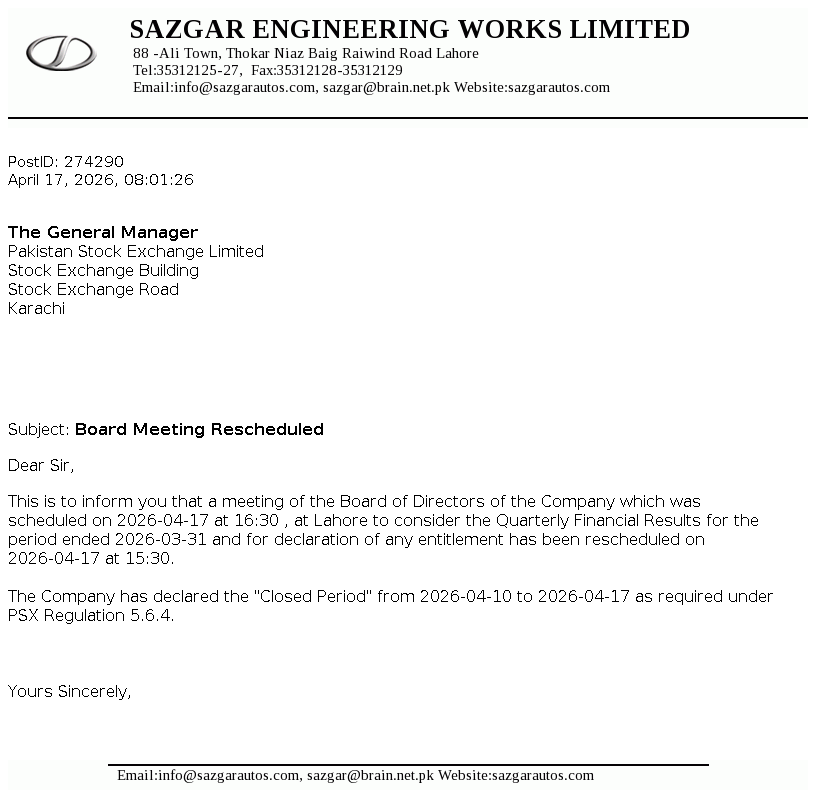 SAZGAR ENGINEERING WORKS LIMITED
88 -Ali Town, Thokar Niaz Baig Raiwind Road Lahore
Tel:35312125-27, Fax:35312128-35312129
Email:info@sazgarautos.com, sazgar@brain.net.pk Website:sazgarautos.com

PostID: 274290
April 17, 2026, 08:01:26

The General Manager
Pakistan Stock Exchange Limited
Stock Exchange Building
Stock Exchange Road
Karachi

Subject: Board Meeting Rescheduled

Dear Sir,

This is to inform you that a meeting of the Board of Directors of the Company which was scheduled on 2026-04-17 at 16:30 , at Lahore to consider the Quarterly Financial Results for the period ended 2026-03-31 and for declaration of any entitlement has been rescheduled on 2026-04-17 at 15:30.

The Company has declared the "Closed Period" from 2026-04-10 to 2026-04-17 as required under PSX Regulation 5.6.4.

Yours Sincerely,

Email:info@sazgarautos.com, sazgar@brain.net.pk Website:sazgarautos.com